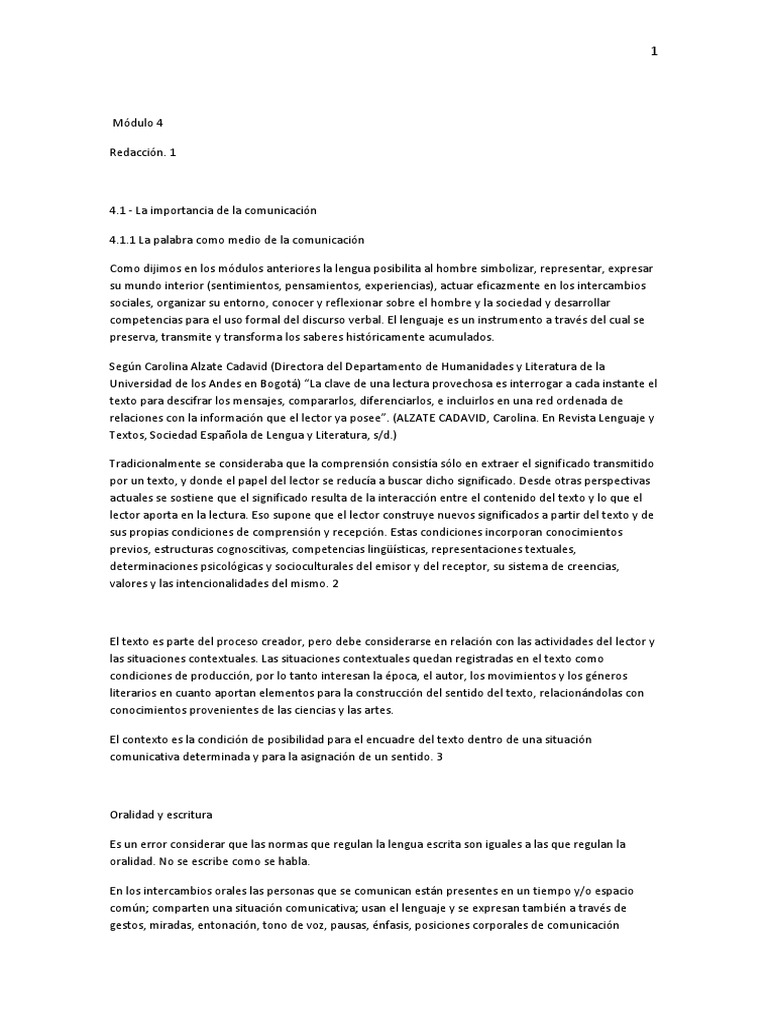 1

Módulo 4

Redacción. 1

4.1 - La importancia de la comunicación

4.1.1 La palabra como medio de la comunicación

Como dijimos en los módulos anteriores la lengua posibilita al hombre simbolizar, representar, expresar su mundo interior (sentimientos, pensamientos, experiencias), actuar eficazmente en los intercambios sociales, organizar su entorno, conocer y reflexionar sobre el hombre y la sociedad y desarrollar competencias para el uso formal del discurso verbal. El lenguaje es un instrumento a través del cual se preserva, transmite y transforma los saberes históricamente acumulados.

Según Carolina Alzate Cadavid (Directora del Departamento de Humanidades y Literatura de la Universidad de los Andes en Bogotá) "La clave de una lectura provechosa es interrogar a cada instante el texto para descifrar los mensajes, compararlos, diferenciarlos, e incluirlos en una red ordenada de relaciones con la información que el lector ya posee". (ALZATE CADAVID, Carolina. En Revista Lenguaje y Textos, Sociedad Española de Lengua y Literatura, s/d.)

Tradicionalmente se consideraba que la comprensión consistía sólo en extraer el significado transmitido por un texto, y donde el papel del lector se reducía a buscar dicho significado. Desde otras perspectivas actuales se sostiene que el significado resulta de la interacción entre el contenido del texto y lo que el lector aporta en la lectura. Eso supone que el lector construye nuevos significados a partir del texto y de sus propias condiciones de comprensión y recepción. Estas condiciones incorporan conocimientos previos, estructuras cognoscitivas, competencias lingüísticas, representaciones textuales, determinaciones psicológicas y socioculturales del emisor y del receptor, su sistema de creencias, valores y las intencionalidades del mismo. 2

El texto es parte del proceso creador, pero debe considerarse en relación con las actividades del lector y las situaciones contextuales. Las situaciones contextuales quedan registradas en el texto como condiciones de producción, por lo tanto interesan la época, el autor, los movimientos y los géneros literarios en cuanto aportan elementos para la construcción del sentido del texto, relacionándolas con conocimientos provenientes de las ciencias y las artes.

El contexto es la condición de posibilidad para el encuadre del texto dentro de una situación comunicativa determinada y para la asignación de un sentido. 3

Oralidad y escritura

Es un error considerar que las normas que regulan la lengua escrita son iguales a las que regulan la oralidad. No se escribe como se habla.

En los intercambios orales las personas que se comunican están presentes en un tiempo y/o espacio común; comparten una situación comunicativa; usan el lenguaje y se expresan también a través de gestos, miradas, entonación, tono de voz, pausas, énfasis, posiciones corporales de comunicación